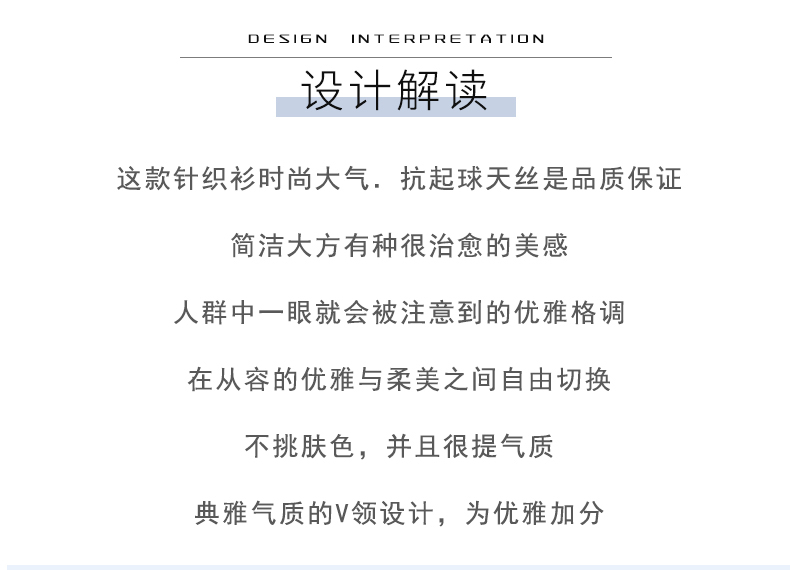 DESIGN INTERPRETATION

设计解读

这款针织衫时尚大气．抗起球天丝是品质保证

简洁大方有种很治愈的美感

人群中一眼就会被注意到的优雅格调

在从容的优雅与柔美之间自由切换

不挑肤色，并且很提气质

典雅气质的V领设计，为优雅加分